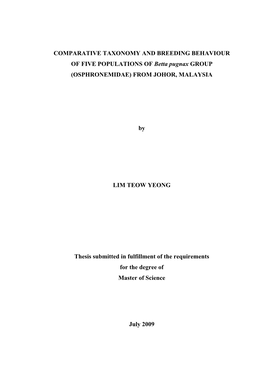 COMPARATIVE TAXONOMY AND BREEDING BEHAVIOUR OF FIVE POPULATIONS OF Betta pugnax GROUP (OSPHRONEMIDAE) FROM JOHOR, MALAYSIA

by

LIM TEOW YEONG

Thesis submitted in fulfillment of the requirements for the degree of Master of Science

July 2009